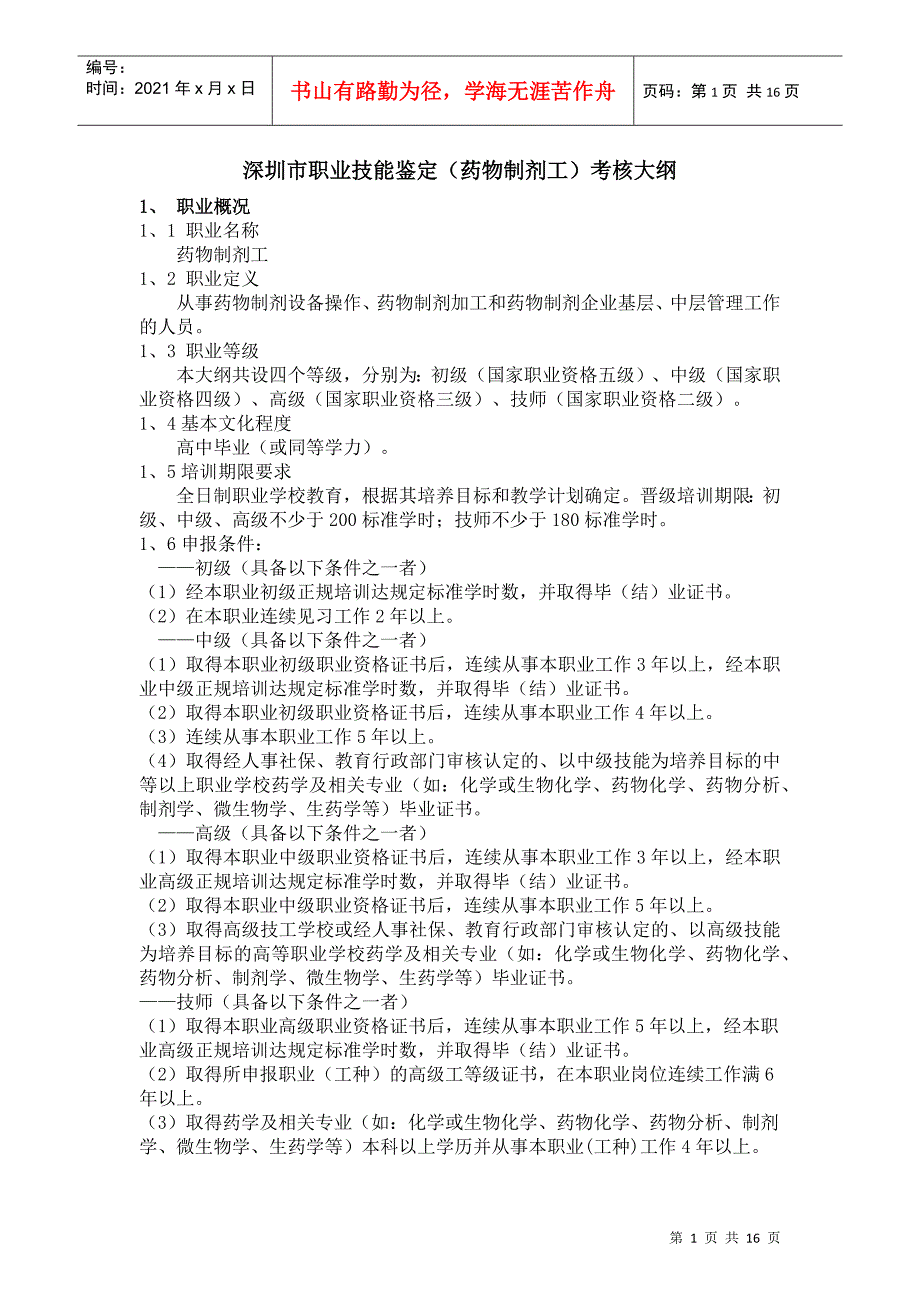 编号：
时间：2021 年 x 月 x 日

书山有路勤为径，学海无涯苦作舟

页码：第 1 页 共 16 页

深圳市职业技能鉴定（药物制剂工）考核大纲

1、 职业概况
1、1 职业名称
药物制剂工
1、2 职业定义
从事药物制剂设备操作、药物制剂加工和药物制剂企业基层、中层管理工作的人员。
1、3 职业等级
本大纲共设四个等级，分别为：初级（国家职业资格五级）、中级（国家职业资格四级）、高级（国家职业资格三级）、技师（国家职业资格二级）。
1、4 基本文化程度
高中毕业（或同等学力）。
1、5 培训期限要求
全日制职业学校教育，根据其培养目标和教学计划确定。晋级培训期限：初级、中级、高级不少于 200 标准学时；技师不少于 180 标准学时。
1、6 申报条件：
——初级（具备以下条件之一者）
（1）经本职业初级正规培训达规定标准学时数，并取得毕（结）业证书。
（2）在本职业连续见习工作 2 年以上。
——中级（具备以下条件之一者）
（1）取得本职业初级职业资格证书后，连续从事本职业工作 3 年以上，经本职业中级正规培训达规定标准学时数，并取得毕（结）业证书。
（2）取得本职业初级职业资格证书后，连续从事本职业工作 4 年以上。
（3）连续从事本职业工作 5 年以上。
（4）取得经人事社保、教育行政部门审核认定的、以中级技能为培养目标的中等以上职业学校药学及相关专业（如：化学或生物化学、药物化学、药物分析、制剂学、微生物学、生药学等）毕业证书。
——高级（具备以下条件之一者）
（1）取得本职业中级职业资格证书后，连续从事本职业工作 3 年以上，经本职业高级正规培训达规定标准学时数，并取得毕（结）业证书。
（2）取得本职业中级职业资格证书后，连续从事本职业工作 5 年以上。
（3）取得高级技工学校或经人事社保、教育行政部门审核认定的、以高级技能为培养目标的高等职业学校药学及相关专业（如：化学或生物化学、药物化学、药物分析、制剂学、微生物学、生药学等）毕业证书。
——技师（具备以下条件之一者）
（1）取得本职业高级职业资格证书后，连续从事本职业工作 5 年以上，经本职业高级正规培训达规定标准学时数，并取得毕（结）业证书。
（2）取得所申报职业（工种）的高级工等级证书，在本职业岗位连续工作满 6 年以上。
（3）取得药学及相关专业（如：化学或生物化学、药物化学、药物分析、制剂学、微生物学、生药学等）本科以上学历并从事本职业(工种)工作 4 年以上。

第 1 页 共 16 页